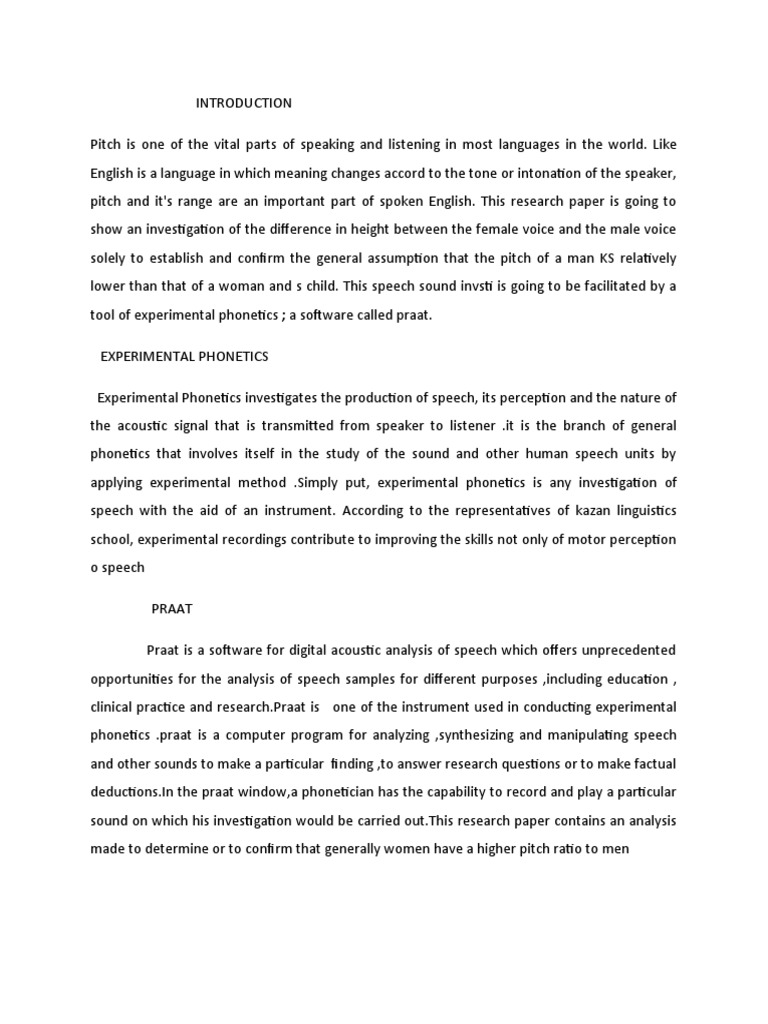 INTRODUCTION

Pitch is one of the vital parts of speaking and listening in most languages in the world. Like English is a language in which meaning changes accord to the tone or intonation of the speaker, pitch and it's range are an important part of spoken English. This research paper is going to show an investigation of the difference in height between the female voice and the male voice solely to establish and confirm the general assumption that the pitch of a man KS relatively lower than that of a woman and s child. This speech sound invsti is going to be facilitated by a tool of experimental phonetics ; a software called praat.

EXPERIMENTAL PHONETICS

Experimental Phonetics investigates the production of speech, its perception and the nature of the acoustic signal that is transmitted from speaker to listener .it is the branch of general phonetics that involves itself in the study of the sound and other human speech units by applying experimental method .Simply put, experimental phonetics is any investigation of speech with the aid of an instrument. According to the representatives of kazan linguistics school, experimental recordings contribute to improving the skills not only of motor perception o speech

PRAAT

Praat is a software for digital acoustic analysis of speech which offers unprecedented opportunities for the analysis of speech samples for different purposes ,including education , clinical practice and research.Praat is one of the instrument used in conducting experimental phonetics .praat is a computer program for analyzing ,synthesizing and manipulating speech and other sounds to make a particular finding ,to answer research questions or to make factual deductions.In the praat window,a phonetician has the capability to record and play a particular sound on which his investigation would be carried out.This research paper contains an analysis made to determine or to confirm that generally women have a higher pitch ratio to men